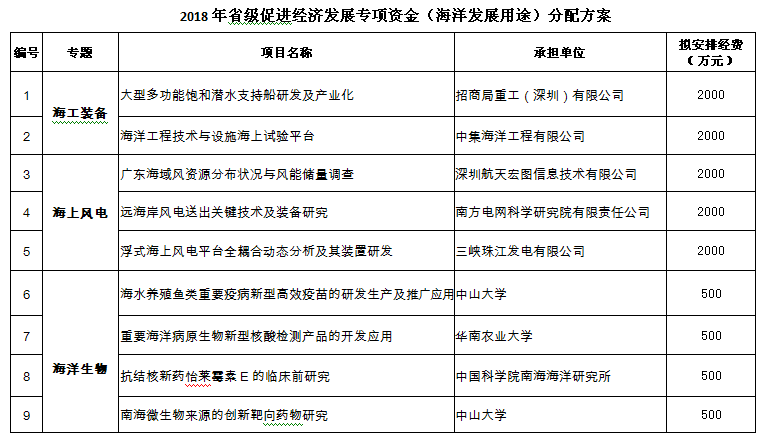 2018 年省级促进经济发展专项资金（海洋发展用途）分配方案

| 编号 | 专题 | 项目名称 | 承担单位 | 拟安排经费（万元） |
|---|---|---|---|---|
| 1 | 海工装备 | 大型多功能饱和潜水支持船研发及产业化 | 招商局重工（深圳）有限公司 | 2000 |
| 2 | 海工装备 | 海洋工程技术与设施海上试验平台 | 中集海洋工程有限公司 | 2000 |
| 3 | 海上风电 | 广东海域风资源分布状况与风能储量调查 | 深圳航天宏图信息技术有限公司 | 2000 |
| 4 | 海上风电 | 远海岸风电送出关键技术及装备研究 | 南方电网科学研究院有限责任公司 | 2000 |
| 5 | 海上风电 | 浮式海上风电平台全耦合动态分析及其装置研发 | 三峡珠江发电有限公司 | 2000 |
| 6 | 海洋生物 | 海水养殖鱼类重要疫病新型高效疫苗的研发生产及推广应用 | 中山大学 | 500 |
| 7 | 海洋生物 | 重要海洋病原生物新型核酸检测产品的开发应用 | 华南农业大学 | 500 |
| 8 | 海洋生物 | 抗结核新药怡莱霉素 E 的临床前研究 | 中国科学院南海海洋研究所 | 500 |
| 9 | 海洋生物 | 南海微生物来源的创新靶向药物研究 | 中山大学 | 500 |